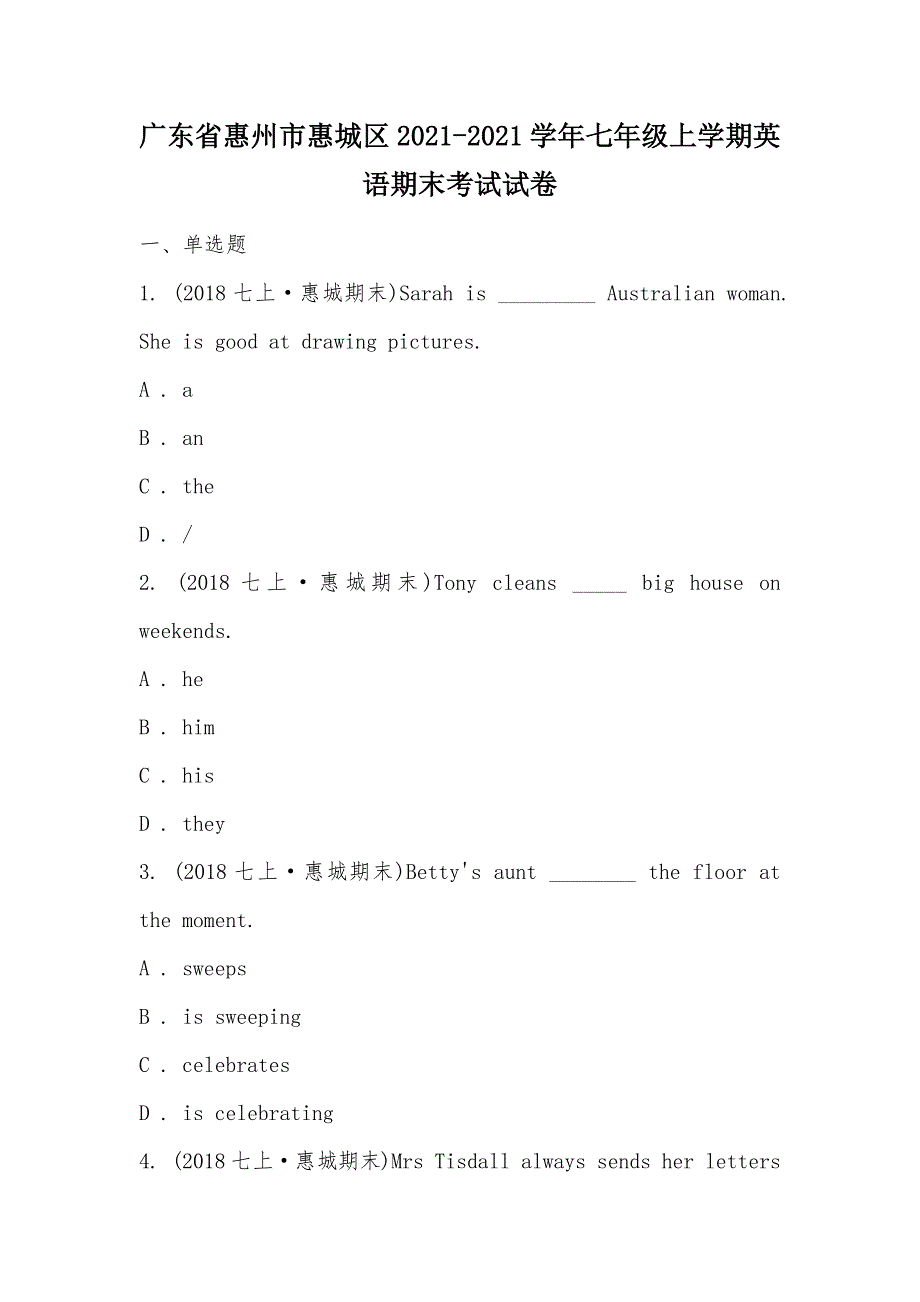 广东省惠州市惠城区2021-2021学年七年级上学期英语期末考试试卷

一、单选题

1. (2018七上·惠城期末)Sarah is _________ Australian woman. She is good at drawing pictures.

A . a

B . an

C . the

D . /

2. (2018七上·惠城期末)Tony cleans _____ big house on weekends.

A . he

B . him

C . his

D . they

3. (2018七上·惠城期末)Betty's aunt ________ the floor at the moment.

A . sweeps

B . is sweeping

C . celebrates

D . is celebrating

4. (2018七上·惠城期末)Mrs Tisdall always sends her letters